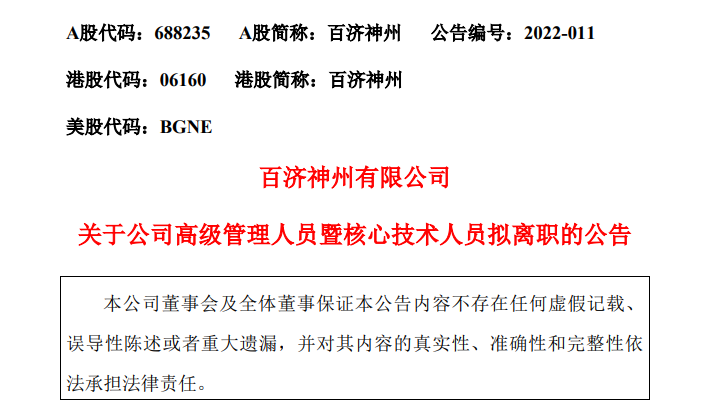 A股代码：688235 A股简称：百济神州 公告编号：2022-011

港股代码：06160 港股简称：百济神州

美股代码：BGNE

百济神州有限公司

关于公司高级管理人员暨核心技术人员拟离职的公告

本公司董事会及全体董事保证本公告内容不存在任何虚假记载、误导性陈述或者重大遗漏，并对其内容的真实性、准确性和完整性依法承担法律责任。